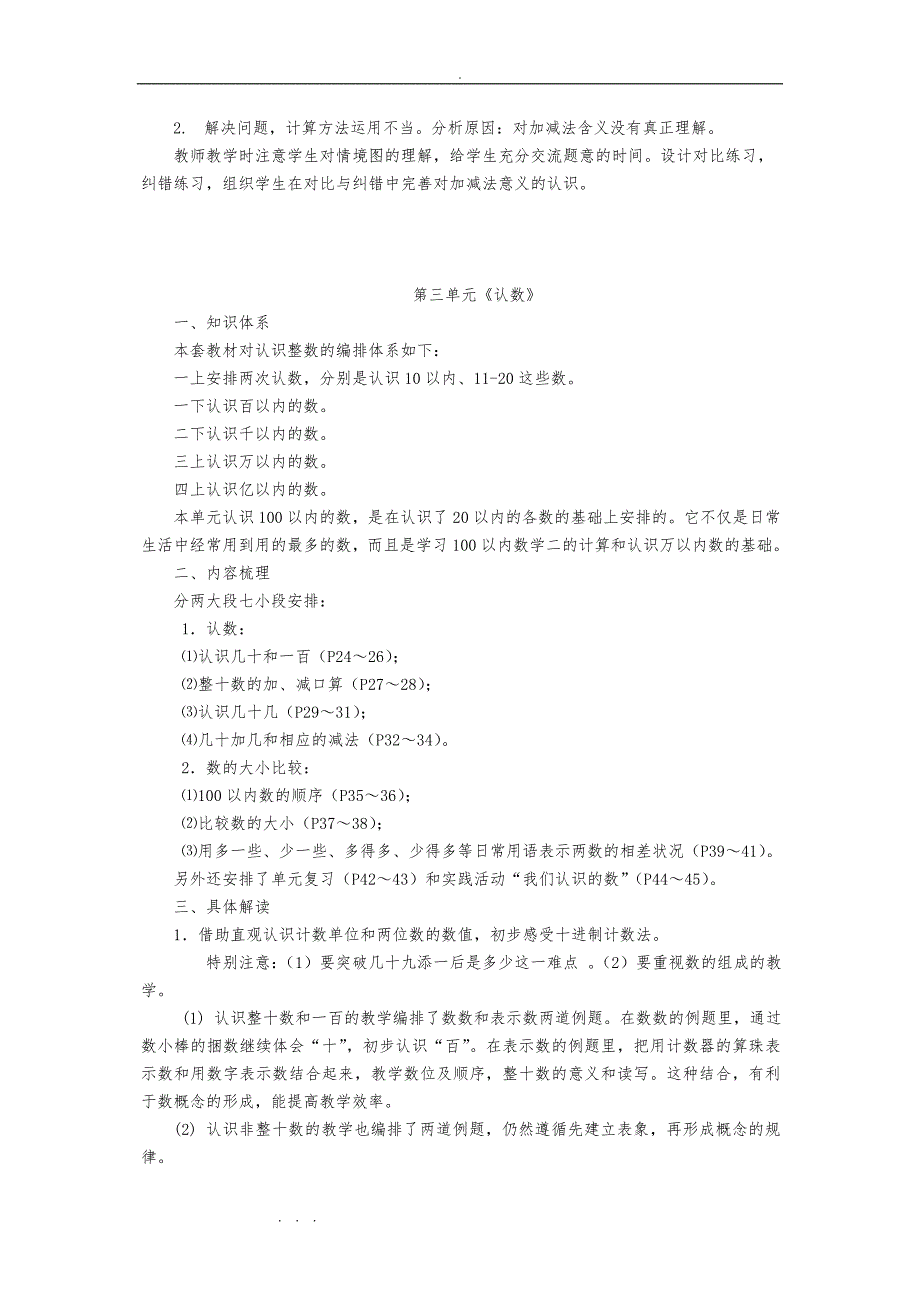 .

2. 解决问题，计算方法运用不当。分析原因：对加减法含义没有真正理解。

教师教学时注意学生对情境图的理解，给学生充分交流题意的时间。设计对比练习，纠错练习，组织学生在对比与纠错中完善对加减法意义的认识。

第三单元《认数》

一、知识体系

本套教材对认识整数的编排体系如下：

一上安排两次认数，分别是认识10以内、11-20这些数。

一下认识百以内的数。

二下认识千以内的数。

三上认识万以内的数。

四上认识亿以内的数。

本单元认识100以内的数，是在认识了20以内的各数的基础上安排的。它不仅是日常生活中经常用到用的最多的数，而且是学习100以内数学二的计算和认识万以内数的基础。

二、内容梳理

分两大段七小段安排：

1．认数：

⑴认识几十和一百（P24～26）；

⑵整十数的加、减口算（P27～28）；

⑶认识几十几（P29～31）；

⑷几十加几和相应的减法（P32～34）。

2．数的大小比较：

⑴100以内数的顺序（P35～36）；

⑵比较数的大小（P37～38）；

⑶用多一些、少一些、多得多、少得多等日常用语表示两数的相差状况（P39～41）。

另外还安排了单元复习（P42～43）和实践活动“我们认识的数”（P44～45）。

三、具体解读

1．借助直观认识计数单位和两位数的数值，初步感受十进制计数法。

特别注意：（1）要突破几十九添一后是多少这一难点 。（2）要重视数的组成的教学。

(1) 认识整十数和一百的教学编排了数数和表示数两道例题。在数数的例题里，通过数小棒的捆数继续体会“十”，初步认识“百”。在表示数的例题里，把用计数器的算珠表示数和用数字表示数结合起来，教学数位及顺序，整十数的意义和读写。这种结合，有利于数概念的形成，能提高教学效率。

(2) 认识非整十数的教学也编排了两道例题，仍然遵循先建立表象，再形成概念的规律。

. . .